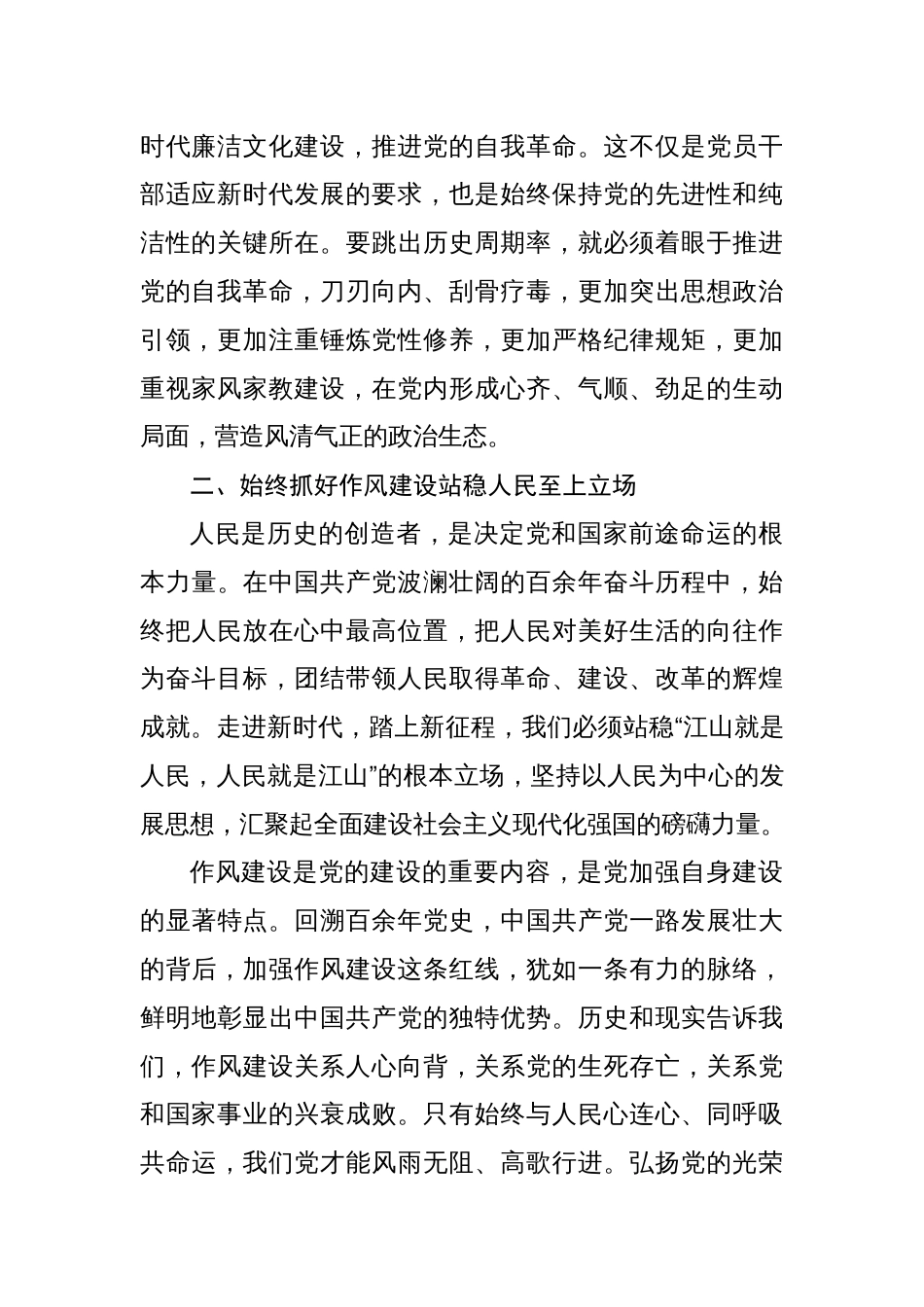 时代廉洁文化建设，推进党的自我革命。这不仅是党员干部适应新时代发展的要求，也是始终保持党的先进性和纯洁性的关键所在。要跳出历史周期率，就必须着眼于推进党的自我革命，刀刃向内、刮骨疗毒，更加突出思想政治引领，更加注重锤炼党性修养，更加严格纪律规矩，更加重视家风家教建设，在党内形成心齐、气顺、劲足的生动局面，营造风清气正的政治生态。

二、始终抓好作风建设站稳人民至上立场

人民是历史的创造者，是决定党和国家前途命运的根本力量。在中国共产党波澜壮阔的百余年奋斗历程中，始终把人民放在心中最高位置，把人民对美好生活的向往作为奋斗目标，团结带领人民取得革命、建设、改革的辉煌成就。走进新时代，踏上新征程，我们必须站稳“江山就是人民，人民就是江山”的根本立场，坚持以人民为中心的发展思想，汇聚起全面建设社会主义现代化强国的磅礴力量。

作风建设是党的建设的重要内容，是党加强自身建设的显著特点。回溯百余年党史，中国共产党一路发展壮大的背后，加强作风建设这条红线，犹如一条有力的脉络，鲜明地彰显出中国共产党的独特优势。历史和现实告诉我们，作风建设关系人心向背，关系党的生死存亡，关系党和国家事业的兴衰成败。只有始终与人民心连心、同呼吸共命运，我们党才能风雨无阻、高歌行进。弘扬党的光荣